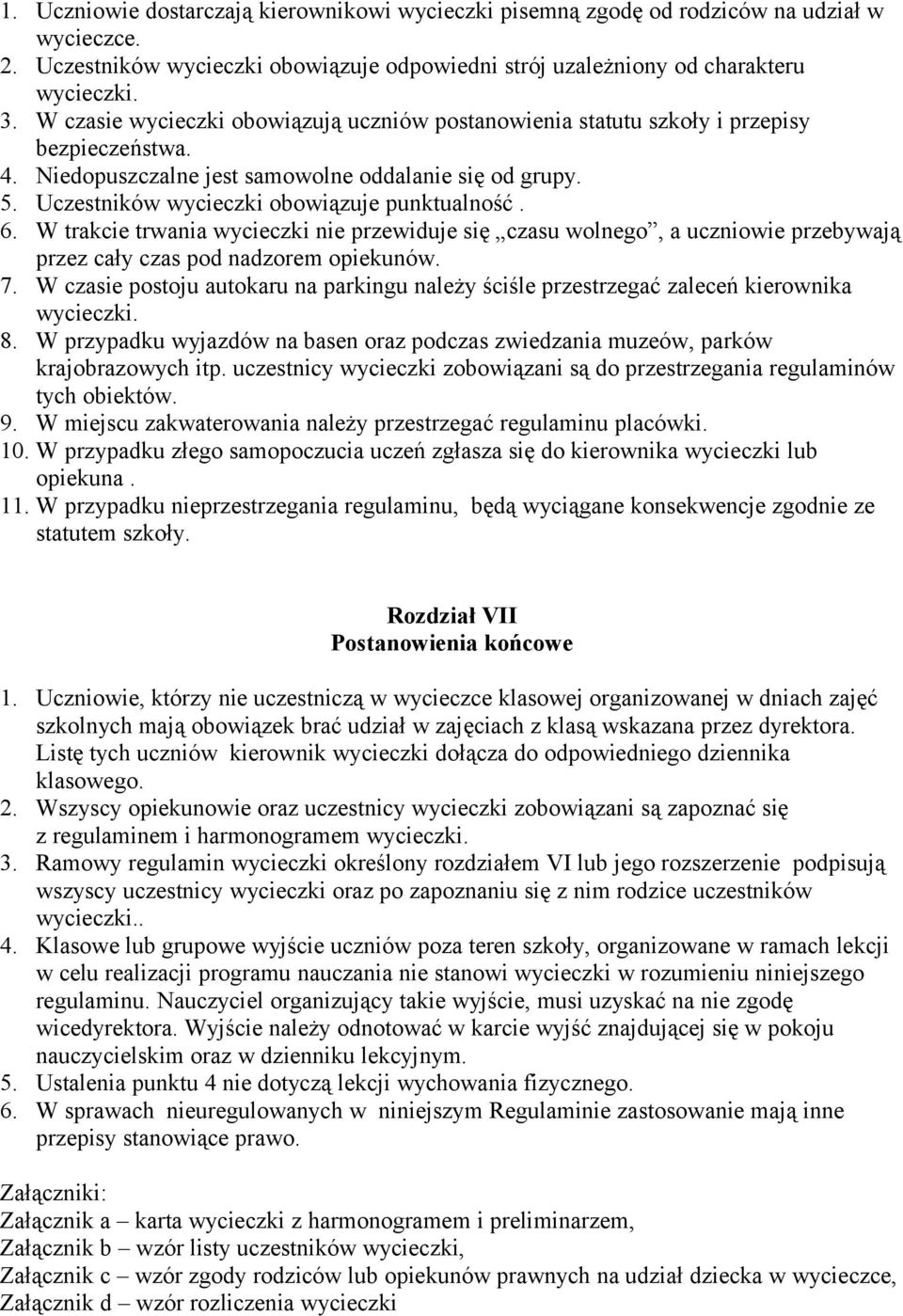 1. Uczniowie dostarczają kierownikowi wycieczki pisemną zgodę od rodziców na udział w wycieczce.
2. Uczestników wycieczki obowiązuje odpowiedni strój uzależniony od charakteru wycieczki.
3. W czasie wycieczki obowiązują uczniów postanowienia statutu szkoły i przepisy bezpieczeństwa.
4. Niedopuszczalne jest samowolne oddalanie się od grupy.
5. Uczestników wycieczki obowiązuje punktualność .
6. W trakcie trwania wycieczki nie przewiduje się „czasu wolnego”, a uczniowie przebywają przez cały czas pod nadzorem opiekunów.
7. W czasie postoju autokaru na parkingu należy ściśle przestrzegać zaleceń kierownika wycieczki.
8. W przypadku wyjazdów na basen oraz podczas zwiedzania muzeów, parków krajobrazowych itp. uczestnicy wycieczki zobowiązani są do przestrzegania regulaminów tych obiektów.
9. W miejscu zakwaterowania należy przestrzegać regulaminu placówki.
10. W przypadku złego samopoczucia uczeń zgłasza się do kierownika wycieczki lub opiekuna .
11. W przypadku nieprzestrzegania regulaminu, będą wyciągane konsekwencje zgodnie ze statutem szkoły.

Rozdział VII
Postanowienia końcowe

1. Uczniowie, którzy nie uczestniczą w wycieczce klasowej organizowanej w dniach zajęć szkolnych mają obowiązek brać udział w zajęciach z klasą wskazana przez dyrektora. Listę tych uczniów kierownik wycieczki dołącza do odpowiedniego dziennika klasowego.
2. Wszyscy opiekunowie oraz uczestnicy wycieczki zobowiązani są zapoznać się z regulaminem i harmonogramem wycieczki.
3. Ramowy regulamin wycieczki określony rozdziałem VI lub jego rozszerzenie podpisują wszyscy uczestnicy wycieczki oraz po zapoznaniu się z nim rodzice uczestników wycieczki..
4. Klasowe lub grupowe wyjście uczniów poza teren szkoły, organizowane w ramach lekcji w celu realizacji programu nauczania nie stanowi wycieczki w rozumieniu niniejszego regulaminu. Nauczyciel organizujący takie wyjście, musi uzyskać na nie zgodę wicedyrektora. Wyjście należy odnotować w karcie wyjść znajdującej się w pokoju nauczycielskim oraz w dzienniku lekcyjnym.
5. Ustalenia punktu 4 nie dotyczą lekcji wychowania fizycznego.
6. W sprawach nieuregulowanych w niniejszym Regulaminie zastosowanie mają inne przepisy stanowiące prawo.

Załączniki:
Załącznik a – karta wycieczki z harmonogramem i preliminarzem,
Załącznik b – wzór listy uczestników wycieczki,
Załącznik c – wzór zgody rodziców lub opiekunów prawnych na udział dziecka w wycieczce,
Załącznik d – wzór rozliczenia wycieczki